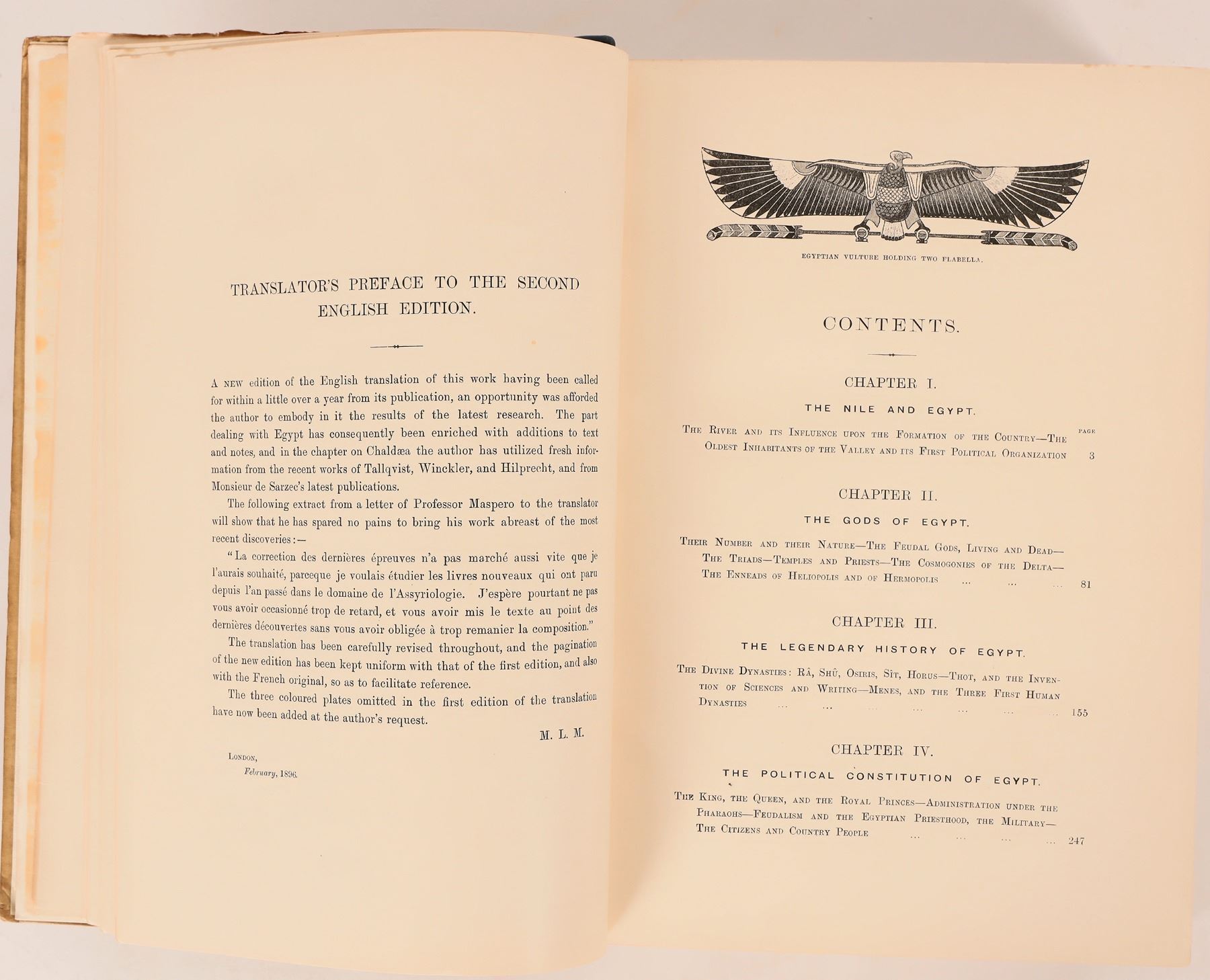 TRANSLATOR'S PREFACE TO THE SECOND ENGLISH EDITION.

A NEW edition of the English translation of this work having been called for within a little over a year from its publication, an opportunity was afforded the author to embody in it the results of the latest research. The part dealing with Egypt has consequently been enriched with additions to text and notes, and in the chapter on Chaldæa the author has utilized fresh information from the recent works of Tallqvist, Winckler, and Hilprecht, and from Monsieur de Sarzec's latest publications.

The following extract from a letter of Professor Maspero to the translator will show that he has spared no pains to bring his work abreast of the most recent discoveries:—

"La correction des dernières épreuves n'a pas marché aussi vite que je l'aurais souhaité, parceque je voulais étudier les livres nouveaux qui ont paru depuis l'an passé dans le domaine de l'Assyriologie. J'espère pourtant ne pas vous avoir occasionné trop de retard, et vous avoir mis le texte au point des dernières découvertes sans vous avoir obligée à trop remanier la composition."

The translation has been carefully revised throughout, and the pagination of the new edition has been kept uniform with that of the first edition, and also with the French original, so as to facilitate reference.

The three coloured plates omitted in the first edition of the translation have now been added at the author's request.

M. L. M.

LONDON,
February, 1896.

EGYPTIAN VULTURE HOLDING TWO FLABELLA.

CONTENTS.

CHAPTER I.

THE NILE AND EGYPT.

PAGE

THE RIVER AND ITS INFLUENCE UPON THE FORMATION OF THE COUNTRY—THE OLDEST INHABITANTS OF THE VALLEY AND ITS FIRST POLITICAL ORGANIZATION 3

CHAPTER II.

THE GODS OF EGYPT.

THEIR NUMBER AND THEIR NATURE—THE FEUDAL GODS, LIVING AND DEAD—THE TRIADS—TEMPLES AND PRIESTS—THE COSMOGONIES OF THE DELTA—THE ENNEADS OF HELIOPOLIS AND OF HERMOPOLIS ... ... ... 81

CHAPTER III.

THE LEGENDARY HISTORY OF EGYPT.

THE DIVINE DYNASTIES: RÂ, SHÛ, OSIRIS, SÎT, HORUS—THOT, AND THE INVENTION OF SCIENCES AND WRITING—MENES, AND THE THREE FIRST HUMAN DYNASTIES ... ... ... ... ... ... ... 155

CHAPTER IV.

THE POLITICAL CONSTITUTION OF EGYPT.

THE KING, THE QUEEN, AND THE ROYAL PRINCES—ADMINISTRATION UNDER THE PHARAOHS—FEUDALISM AND THE EGYPTIAN PRIESTHOOD, THE MILITARY—THE CITIZENS AND COUNTRY PEOPLE ... ... ... ... 247